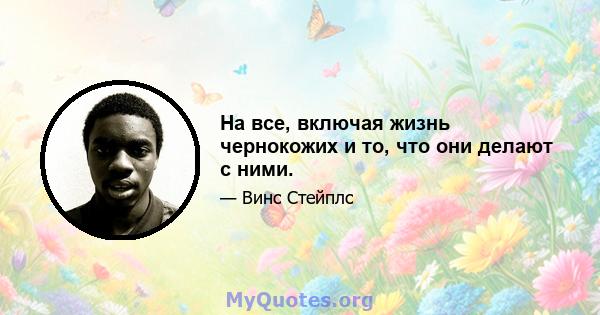 На все, включая жизнь чернокожих и то, что они делают с ними.

— Винс Стейплс

MyQuotes.org